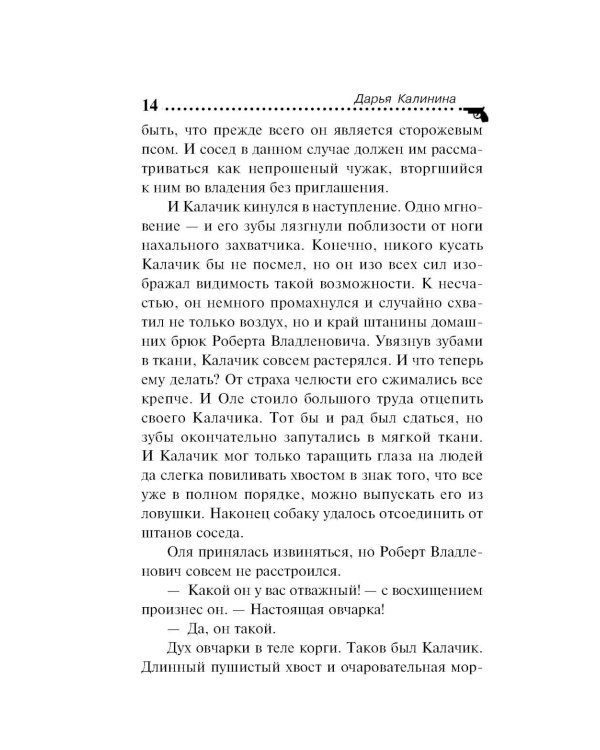 14 Дарья Калинина

быть, что прежде всего он является сторожевым псом. И сосед в данном случае должен им рассматриваться как непрошеный чужак, вторгшийся к ним во владения без приглашения.

И Калачик кинулся в наступление. Одно мгновение — и его зубы лязгнули поблизости от ноги нахального захватчика. Конечно, никого кусать Калачик бы не посмел, но он изо всех сил изображал видимость такой возможности. К несчастью, он немного промахнулся и случайно схватил не только воздух, но и край штанины домашних брюк Роберта Владленовича. Увязнув зубами в ткани, Калачик совсем растерялся. И что теперь ему делать? От страха челюсти его сжимались все крепче. И Оле стоило большого труда отцепить своего Калачика. Тот бы и рад был сдаться, но зубы окончательно запутались в мягкой ткани. И Калачик мог только таращить глаза на людей да слегка повиливать хвостом в знак того, что все уже в полном порядке, можно выпускать его из ловушки. Наконец собаку удалось отсоединить от штанов соседа.

Оля принялась извиняться, но Роберт Владленович совсем не расстроился.

— Какой он у вас отважный! — с восхищением произнес он. — Настоящая овчарка!

— Да, он такой.

Дух овчарки в теле корги. Таков был Калачик. Длинный пушистый хвост и очаровательная мор-